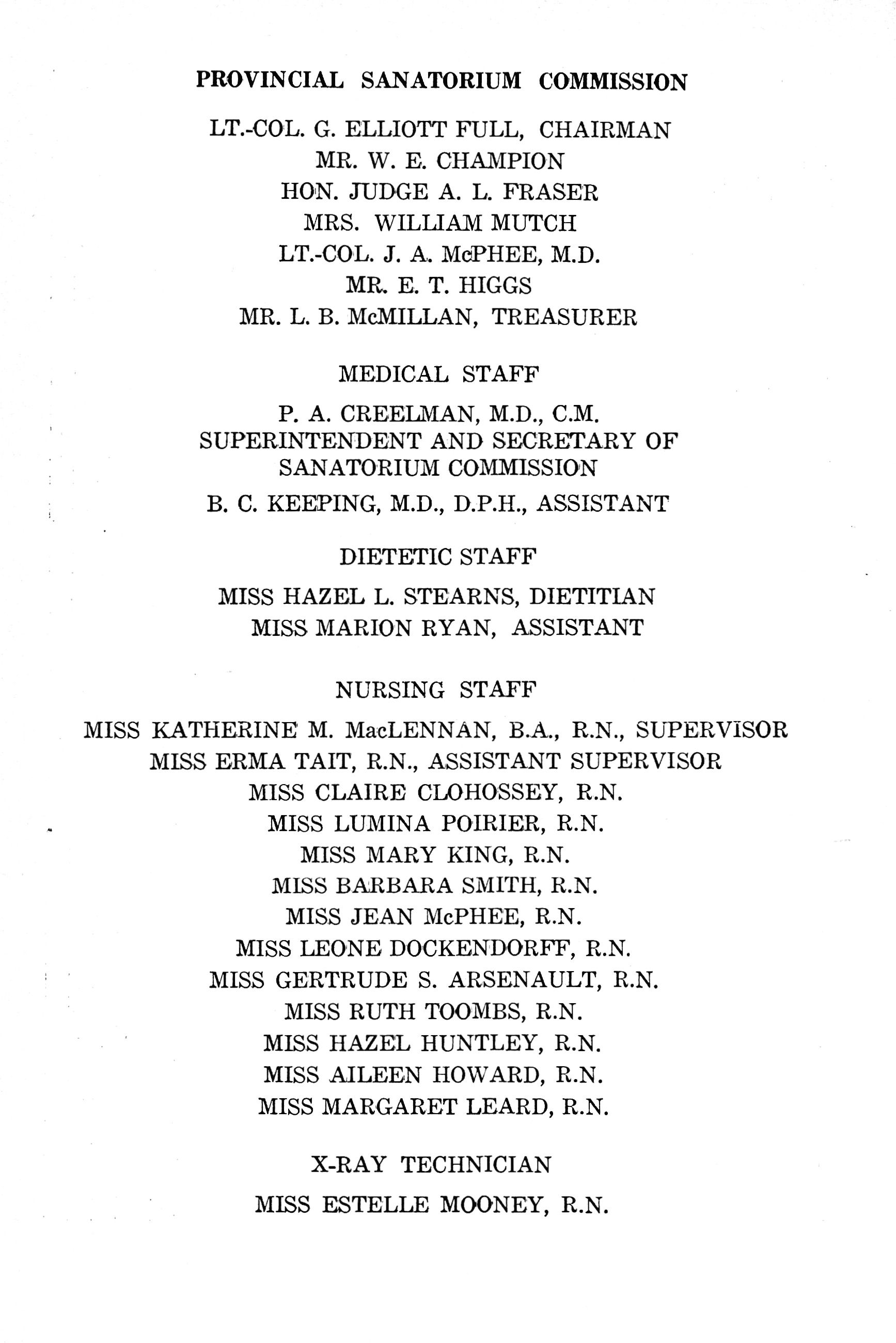 PROVINCIAL SANATORIUM COMMISSION

LT.-COL. G. ELLIOTT FULL, CHAIRMAN
MR. W. E. CHAMPION
HON. JUDGE A. L. FRASER
MRS. WILLIAM MUTCH
LT.-COL. J. A. McPHEE, M.D.
MR. E. T. HIGGS
MR. L. B. McMILLAN, TREASURER

MEDICAL STAFF

P. A. CREELMAN, M.D., C.M.
SUPERINTENDENT AND SECRETARY OF SANATORIUM COMMISSION

B. C. KEEPING, M.D., D.P.H., ASSISTANT

DIETETIC STAFF

MISS HAZEL L. STEARNS, DIETITIAN
MISS MARION RYAN, ASSISTANT

NURSING STAFF

MISS KATHERINE M. MacLENNAN, B.A., R.N., SUPERVISOR
MISS ERMA TAIT, R.N., ASSISTANT SUPERVISOR
MISS CLAIRE CLOHOSSEY, R.N.
MISS LUMINA POIRIER, R.N.
MISS MARY KING, R.N.
MISS BARBARA SMITH, R.N.
MISS JEAN McPHEE, R.N.
MISS LEONE DOCKENDORFF, R.N.
MISS GERTRUDE S. ARSENAULT, R.N.
MISS RUTH TOOMBS, R.N.
MISS HAZEL HUNTLEY, R.N.
MISS AILEEN HOWARD, R.N.
MISS MARGARET LEARD, R.N.

X-RAY TECHNICIAN

MISS ESTELLE MOONEY, R.N.